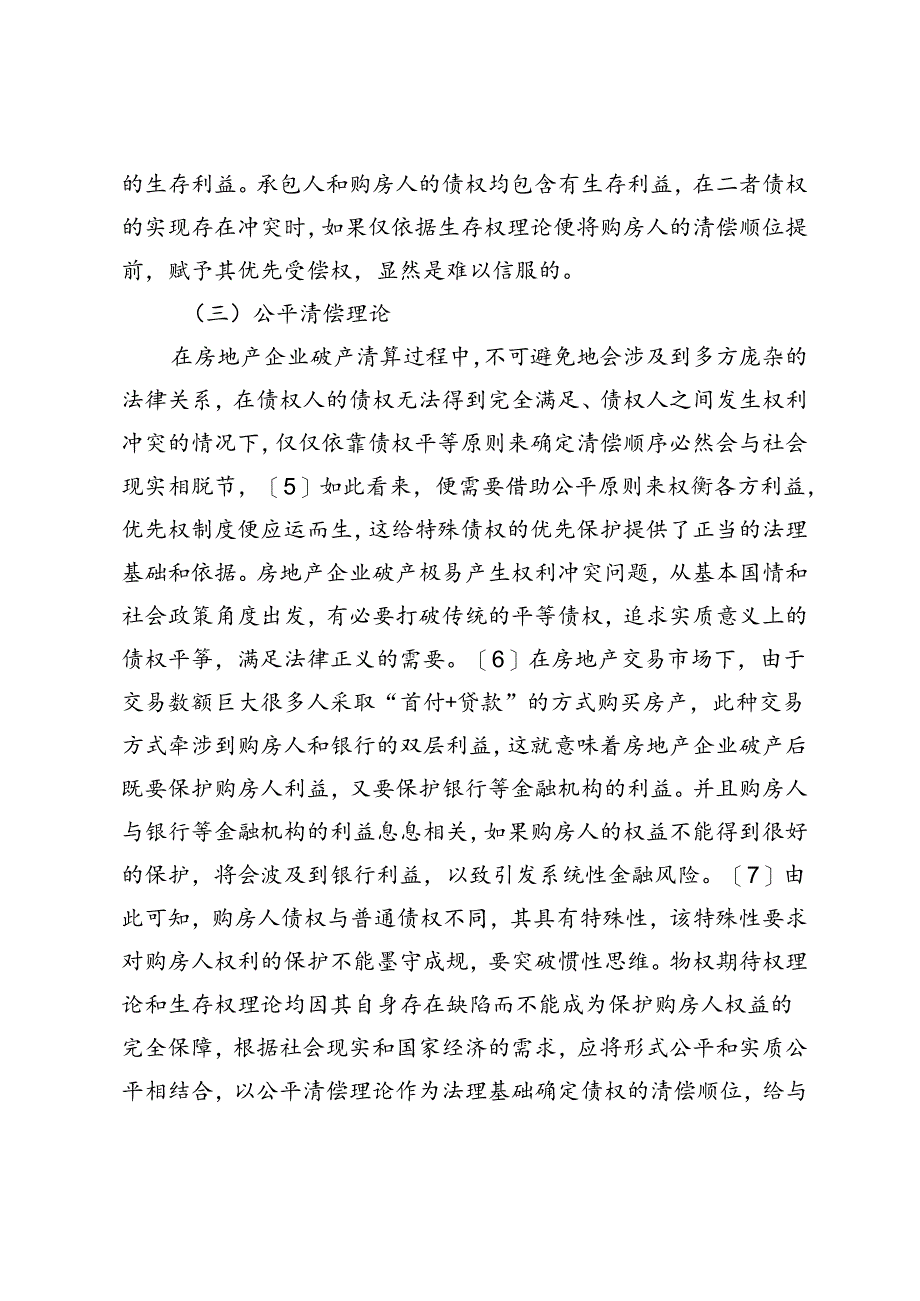 的生存利益。承包人和购房人的债权均包含有生存利益，在二者债权的实现存在冲突时，如果仅依据生存权理论便将购房人的清偿顺位提前，赋予其优先受偿权，显然是难以信服的。

（三）公平清偿理论

在房地产企业破产清算过程中，不可避免地会涉及到多方庞杂的法律关系，在债权人的债权无法得到完全满足、债权人之间发生权利冲突的情况下，仅仅依靠债权平等原则来确定清偿顺序必然会与社会现实相脱节，〔5〕如此看来，便需要借助公平原则来权衡各方利益，优先权制度便应运而生，这给特殊债权的优先保护提供了正当的法理基础和依据。房地产企业破产极易产生权利冲突问题，从基本国情和社会政策角度出发，有必要打破传统的平等债权，追求实质意义上的债权平等，满足法律正义的需要。〔6〕在房地产交易市场下，由于交易数额巨大很多人采取“首付+贷款”的方式购买房产，此种交易方式牵涉到购房人和银行的双层利益，这就意味着房地产企业破产后既要保护购房人利益，又要保护银行等金融机构的利益。并且购房人与银行等金融机构的利益息息相关，如果购房人的权益不能得到很好的保护，将会波及到银行利益，以致引发系统性金融风险。〔7〕由此可知，购房人债权与普通债权不同，其具有特殊性，该特殊性要求对购房人权利的保护不能墨守成规，要突破惯性思维。物权期待权理论和生存权理论均因其自身存在缺陷而不能成为保护购房人权益的完全保障，根据社会现实和国家经济的需求，应将形式公平和实质公平相结合，以公平清偿理论作为法理基础确定债权的清偿顺位，给与